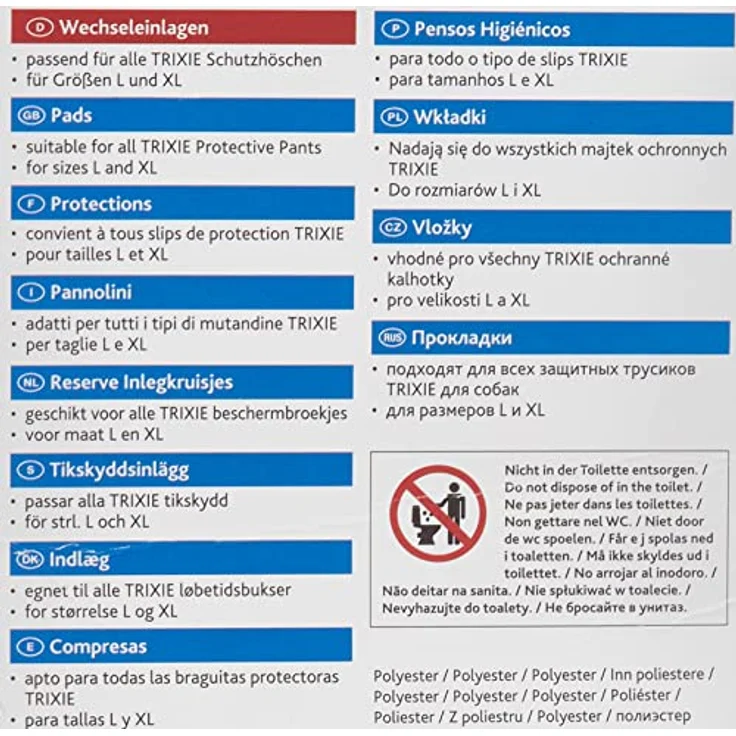 D Wechseleinlagen
• passend für alle TRIXIE Schutzhöschen
• für Größen L und XL

GB Pads
• suitable for all TRIXIE Protective Pants
• for sizes L and XL

F Protections
• convient à tous slips de protection TRIXIE
• pour tailles L et XL

I Pannolini
• adatti per tutti i tipi di mutandine TRIXIE
• per taglie L e XL

NL Reserve Inlegkruisjes
• geschikt voor alle TRIXIE beschermbroekjes
• voor maat L en XL

S Tikskyddsinlägg
• passar alla TRIXIE tikskydd
• för strl. L och XL

DK Indlæg
• egnet til alle TRIXIE løbetidsbukser
• for størrelse L og XL

E Compresas
• apto para todas las braguitas protectoras TRIXIE
• para tallas L y XL

P Pensos Higiénicos
• para todo o tipo de slips TRIXIE
• para tamanhos L e XL

PL Wkładki
• Nadają się do wszystkich majtek ochronnych TRIXIE
• Do rozmiarów L i XL

CZ Vložky
• vhodné pro všechny TRIXIE ochranné kalhotky
• pro velikosti L a XL

RUS Прокладки
• подходят для всех защитных трусиков TRIXIE для собак
• для размеров L и XL

Nicht in der Toilette entsorgen. / Do not dispose of in the toilet. / Ne pas jeter dans les toilettes. / Non gettare nel WC. / Niet door de wc spoelen. / Får e j spolas ned i toaletten. / Må ikke skyldes ud i toilettet. / No arrojar al inodoro. / Não deitar na sanita. / Nie spłukiwać w toalecie. / Nevyhazujte do toalety. / Не бросайте в унитаз.

Polyester / Polyester / Polyester / Inn poliestere / Polyester / Polyester / Polyester / Poliéster / Poliester / Z poliestru / Polyester / полиэстер